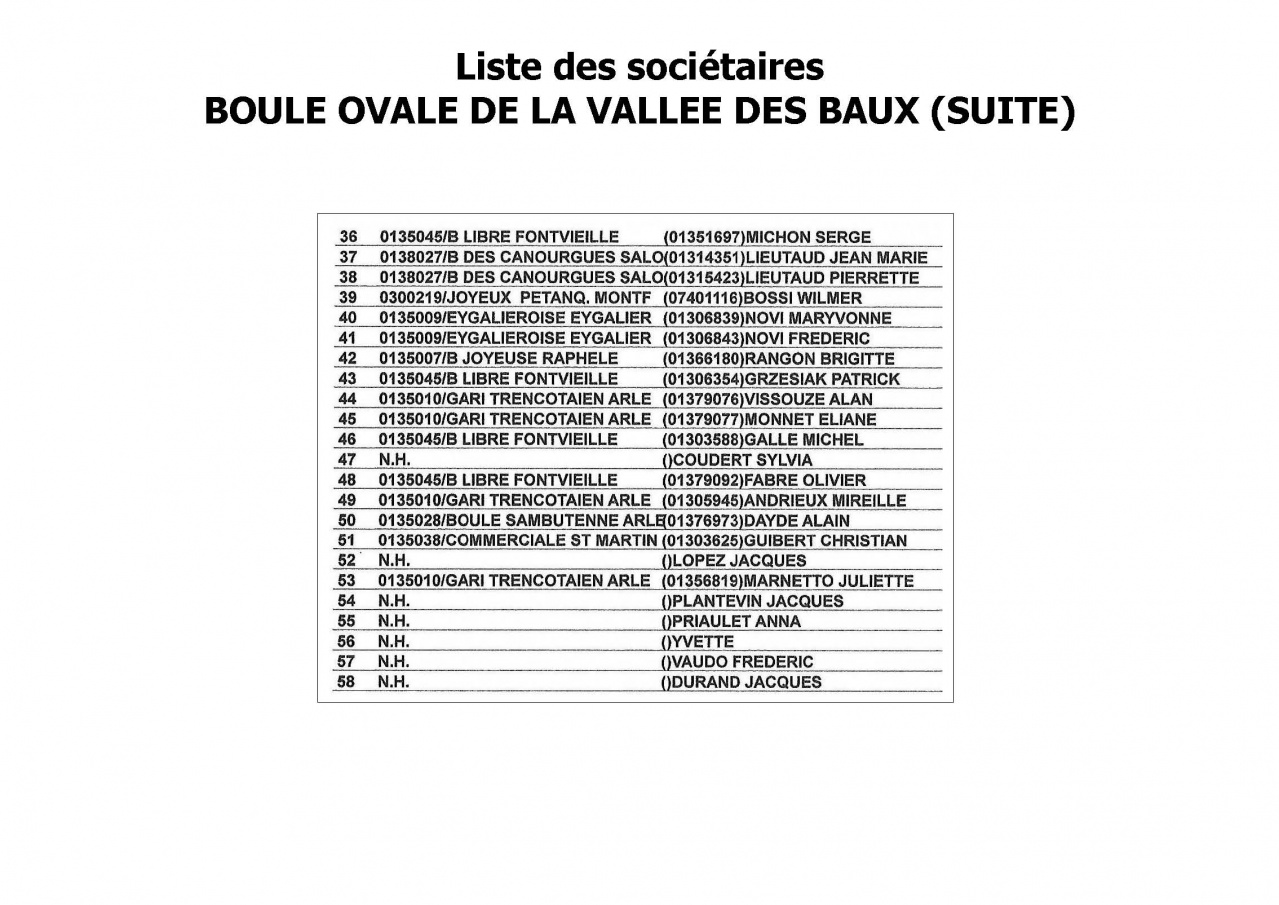 Liste des sociétaires
BOULE OVALE DE LA VALLEE DES BAUX (SUITE)

| | | |
|---|---|---|
| 36 | 0135045/B LIBRE FONTVIEILLE | (01351697)MICHON SERGE |
| 37 | 0138027/B DES CANOURGUES SALO | (01314351)LIEUTAUD JEAN MARIE |
| 38 | 0138027/B DES CANOURGUES SALO | (01315423)LIEUTAUD PIERRETTE |
| 39 | 0300219/JOYEUX PETANQ. MONTF | (07401116)BOSSI WILMER |
| 40 | 0135009/EYGALIEROISE EYGALIER | (01306839)NOVI MARYVONNE |
| 41 | 0135009/EYGALIEROISE EYGALIER | (01306843)NOVI FREDERIC |
| 42 | 0135007/B JOYEUSE RAPHELE | (01366180)RANGON BRIGITTE |
| 43 | 0135045/B LIBRE FONTVIEILLE | (01306354)GRZESIAK PATRICK |
| 44 | 0135010/GARI TRENCOTAIEN ARLE | (01379076)VISSOUZE ALAN |
| 45 | 0135010/GARI TRENCOTAIEN ARLE | (01379077)MONNET ELIANE |
| 46 | 0135045/B LIBRE FONTVIEILLE | (01303588)GALLE MICHEL |
| 47 | N.H. | ()COUDERT SYLVIA |
| 48 | 0135045/B LIBRE FONTVIEILLE | (01379092)FABRE OLIVIER |
| 49 | 0135010/GARI TRENCOTAIEN ARLE | (01305945)ANDRIEUX MIREILLE |
| 50 | 0135028/BOULE SAMBUTENNE ARLE | (01376973)DAYDE ALAIN |
| 51 | 0135038/COMMERCIALE ST MARTIN | (01303625)GUIBERT CHRISTIAN |
| 52 | N.H. | ()LOPEZ JACQUES |
| 53 | 0135010/GARI TRENCOTAIEN ARLE | (01356819)MARNETTO JULIETTE |
| 54 | N.H. | ()PLANTEVIN JACQUES |
| 55 | N.H. | ()PRIAULET ANNA |
| 56 | N.H. | ()YVETTE |
| 57 | N.H. | ()VAUDO FREDERIC |
| 58 | N.H. | ()DURAND JACQUES |